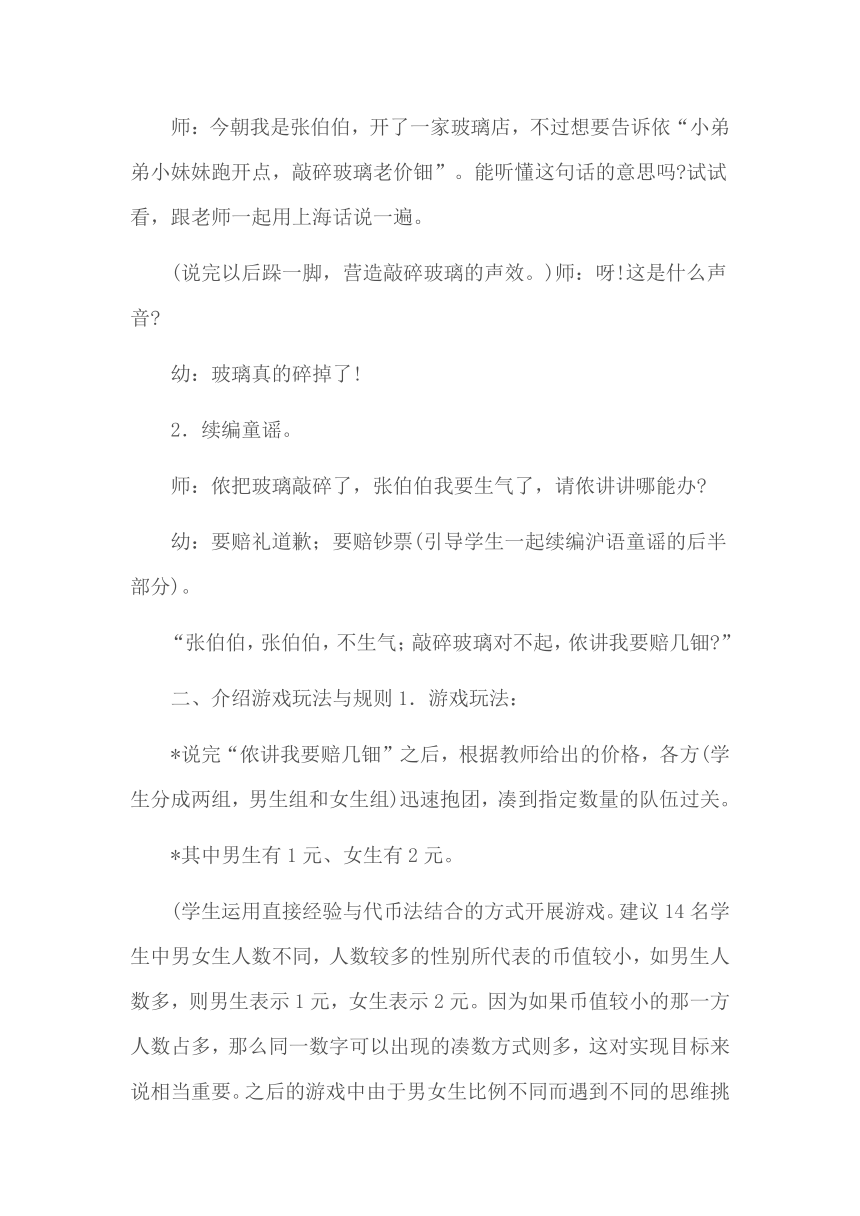 师：今朝我是张伯伯，开了一家玻璃店，不过想要告诉侬“小弟弟小妹妹跑开点，敲碎玻璃老价钿”。能听懂这句话的意思吗?试试看，跟老师一起用上海话说一遍。

(说完以后跺一脚，营造敲碎玻璃的声效。)师：呀!这是什么声音?

幼：玻璃真的碎掉了!

2．续编童谣。

师：侬把玻璃敲碎了，张伯伯我要生气了，请侬讲讲哪能办?

幼：要赔礼道歉；要赔钞票(引导学生一起续编沪语童谣的后半部分)。

“张伯伯，张伯伯，不生气；敲碎玻璃对不起，侬讲我要赔几钿?”

二、介绍游戏玩法与规则 1．游戏玩法：

*说完“侬讲我要赔几钿”之后，根据教师给出的价格，各方(学生分成两组，男生组和女生组)迅速抱团，凑到指定数量的队伍过关。

*其中男生有 1 元、女生有 2 元。

(学生运用直接经验与代币法结合的方式开展游戏。建议 14 名学生中男女生人数不同，人数较多的性别所代表的币值较小，如男生人数多，则男生表示 1 元，女生表示 2 元。因为如果币值较小的那一方人数占多，那么同一数字可以出现的凑数方式则多，这对实现目标来说相当重要。之后的游戏中由于男女生比例不同而遇到不同的思维挑